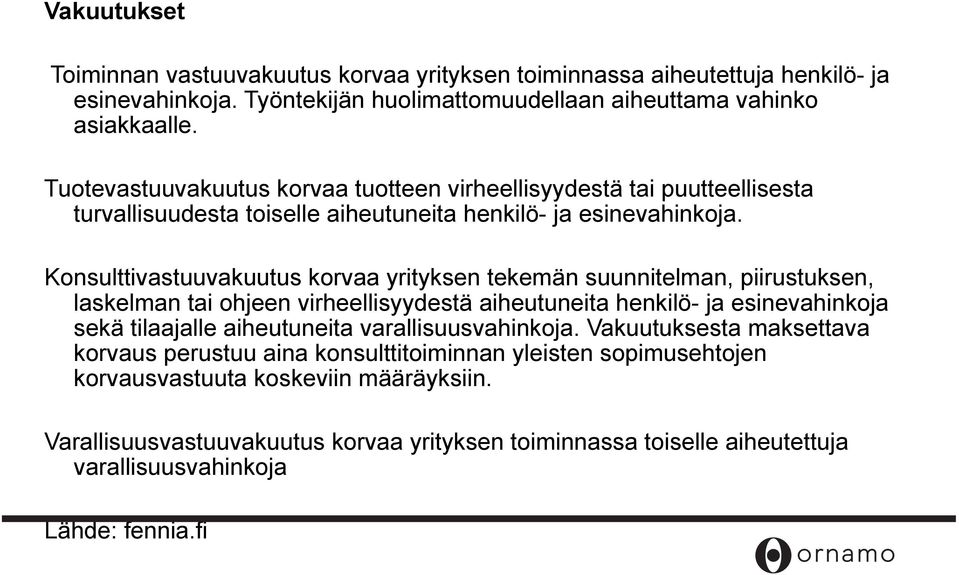 Vakuutukset

Toiminnan vastuuvakuutus korvaa yrityksen toiminnassa aiheutettuja henkilö- ja esinevahinkoja. Työntekijän huolimattomuudellaan aiheuttama vahinko asiakkaalle.

Tuotevastuuvakuutus korvaa tuotteen virheellisyydestä tai puutteellisesta turvallisuudesta toiselle aiheutuneita henkilö- ja esinevahinkoja.

Konsulttivastuuvakuutus korvaa yrityksen tekemän suunnitelman, piirustuksen, laskelman tai ohjeen virheellisyydestä aiheutuneita henkilö- ja esinevahinkoja sekä tilaajalle aiheutuneita varallisuusvahinkoja. Vakuutuksesta maksettava korvaus perustuu aina konsulttitoiminnan yleisten sopimusehtojen korvausvastuuta koskeviin määräyksiin.

Varallisuusvastuuvakuutus korvaa yrityksen toiminnassa toiselle aiheutettuja varallisuusvahinkoja

Lähde: fennia.fi

ornamo